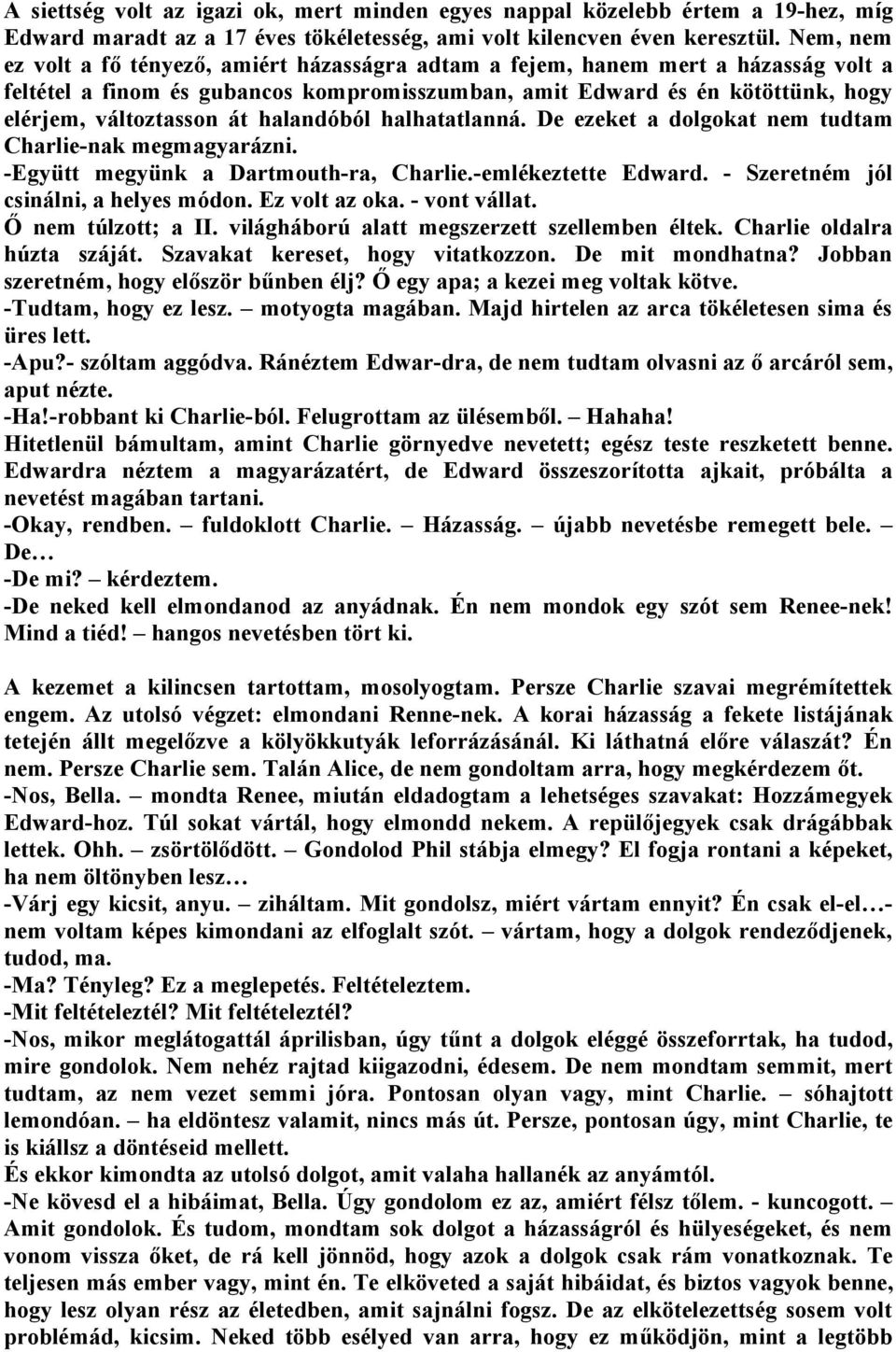 A siettség volt az igazi ok, mert minden egyes nappal közelebb értem a 19-hez, míg Edward maradt az a 17 éves tökéletesség, ami volt kilencven éven keresztül. Nem, nem ez volt a fő tényező, amiért házasságra adtam a fejem, hanem mert a házasság volt a feltétel a finom és gubancos kompromisszumban, amit Edward és én kötöttünk, hogy elérjem, változtasson át halandóból halhatatlanná. De ezeket a dolgokat nem tudtam Charlie-nak megmagyarázni.
-Együtt megyünk a Dartmouth-ra, Charlie.-emlékeztette Edward. - Szeretném jól csinálni, a helyes módon. Ez volt az oka. - vont vállat.
Ő nem túlzott; a II. világháború alatt megszerzett szellemben éltek. Charlie oldalra húzta száját. Szavakat kereset, hogy vitatkozzon. De mit mondhatna? Jobban szeretném, hogy először bűnben élj? Ő egy apa; a kezei meg voltak kötve.
-Tudtam, hogy ez lesz. – motyogta magában. Majd hirtelen az arca tökéletesen sima és üres lett.
-Apu?- szóltam aggódva. Ránéztem Edwar-dra, de nem tudtam olvasni az ő arcáról sem, aput nézte.
-Ha!-robbant ki Charlie-ból. Felugrottam az ülésemből. – Hahaha!
Hitetlenül bámultam, amint Charlie görnyedve nevetett; egész teste reszketett benne. Edwardra néztem a magyarázatért, de Edward összeszorította ajkait, próbálta a nevetést magában tartani.
-Okay, rendben. – fuldoklott Charlie. – Házasság. – újabb nevetésbe remegett bele. – De…
-De mi? – kérdeztem.
-De neked kell elmondanod az anyádnak. Én nem mondok egy szót sem Renee-nek! Mind a tiéd! – hangos nevetésben tört ki.

A kezemet a kilincsen tartottam, mosolyogtam. Persze Charlie szavai megrémítettek engem. Az utolsó végzet: elmondani Renne-nek. A korai házasság a fekete listájának tetején állt megelőzve a kölyökkutyák leforrázásánál. Ki láthatná előre válaszát? Én nem. Persze Charlie sem. Talán Alice, de nem gondoltam arra, hogy megkérdezem őt.
-Nos, Bella. – mondta Renee, miután eldadogtam a lehetséges szavakat: Hozzámegyek Edward-hoz. Túl sokat vártál, hogy elmondd nekem. A repülőjegyek csak drágábbak lettek. Ohh. – zsörtölődött. – Gondolod Phil stábja elmegy? El fogja rontani a képeket, ha nem öltönyben lesz…
-Várj egy kicsit, anyu. – ziháltam. Mit gondolsz, miért vártam ennyit? Én csak el-el…- nem voltam képes kimondani az elfoglalt szót. – vártam, hogy a dolgok rendeződjenek, tudod, ma.
-Ma? Tényleg? Ez a meglepetés. Feltételeztem.
-Mit feltételeztél? Mit feltételeztél?
-Nos, mikor meglátogattál áprilisban, úgy tűnt a dolgok eléggé összeforrtak, ha tudod, mire gondolok. Nem nehéz rajtad kiigazodni, édesem. De nem mondtam semmit, mert tudtam, az nem vezet semmi jóra. Pontosan olyan vagy, mint Charlie. – sóhajtott lemondóan. – ha eldöntesz valamit, nincs más út. Persze, pontosan úgy, mint Charlie, te is kiállsz a döntéseid mellett.
És ekkor kimondta az utolsó dolgot, amit valaha hallanék az anyámtól.
-Ne kövesd el a hibáimat, Bella. Úgy gondolom ez az, amiért félsz tőlem. - kuncogott. – Amit gondolok. És tudom, mondtam sok dolgot a házasságról és hülyeségeket, és nem vonom vissza őket, de rá kell jönnöd, hogy azok a dolgok csak rám vonatkoznak. Te teljesen más ember vagy, mint én. Te elköveted a saját hibáidat, és biztos vagyok benne, hogy lesz olyan rész az életedben, amit sajnálni fogsz. De az elkötelezettség sosem volt problémád, kicsim. Neked több esélyed van arra, hogy ez működjön, mint a legtöbb